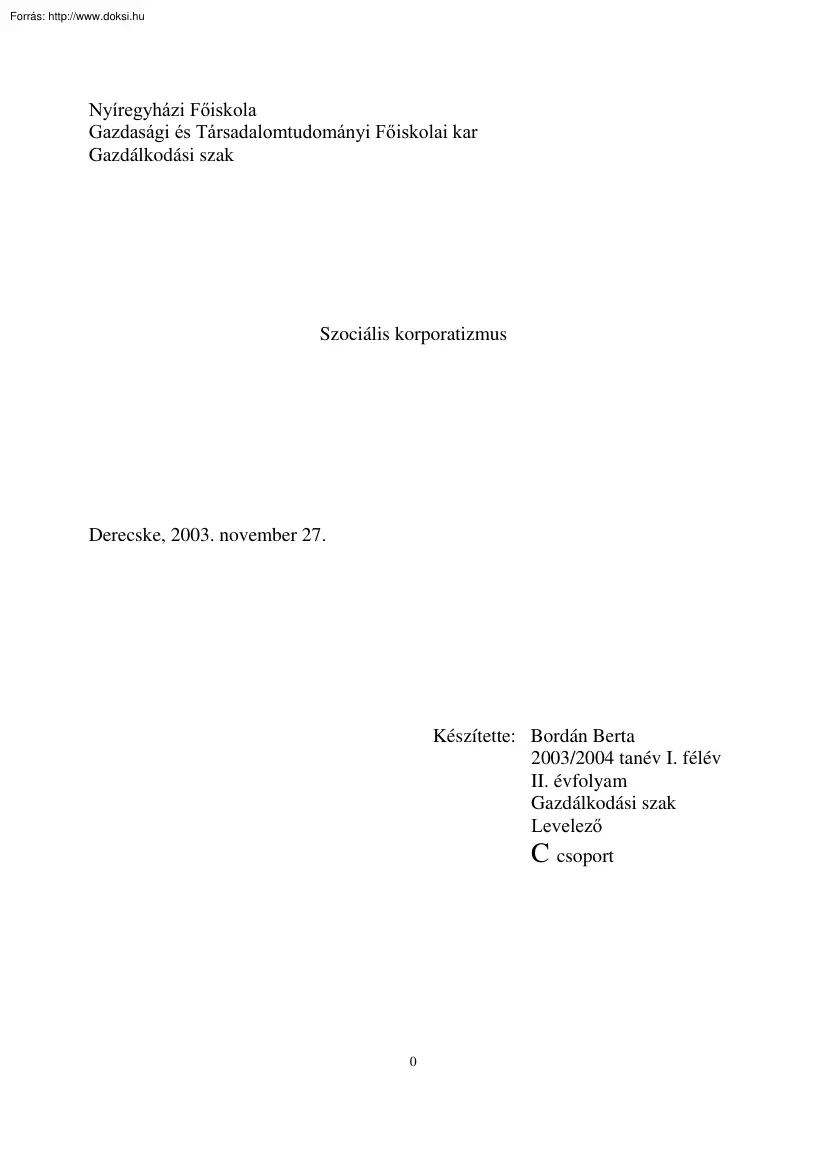 Forrás: http://www.doksi.hu

Nyíregyházi Főiskola
Gazdasági és Társadalomtudományi Főiskolai kar
Gazdálkodási szak

Szociális korporatizmus

Derecske, 2003. november 27.

Készítette: Bordán Berta
2003/2004 tanév I. félév
II. évfolyam
Gazdálkodási szak
Levelező
C csoport

0